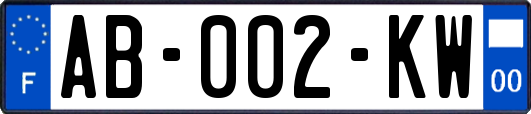 F
AB-002-KW
00